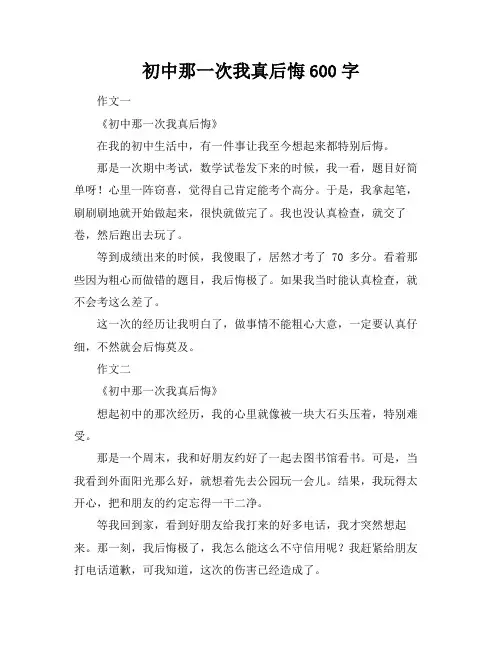 初中那一次我真后悔600字

作文一

《初中那一次我真后悔》

在我的初中生活中，有一件事让我至今想起来都特别后悔。

那是一次期中考试，数学试卷发下来的时候，我一看，题目好简单呀！心里一阵窃喜，觉得自己肯定能考个高分。于是，我拿起笔，刷刷刷地就开始做起来，很快就做完了。我也没认真检查，就交了卷，然后跑出去玩了。

等到成绩出来的时候，我傻眼了，居然才考了 70 多分。看着那些因为粗心而做错的题目，我后悔极了。如果我当时能认真检查，就不会考这么差了。

这一次的经历让我明白了，做事情不能粗心大意，一定要认真仔细，不然就会后悔莫及。

作文二

《初中那一次我真后悔》

想起初中的那次经历，我的心里就像被一块大石头压着，特别难受。

那是一个周末，我和好朋友约好了一起去图书馆看书。可是，当我看到外面阳光那么好，就想着先去公园玩一会儿。结果，我玩得太开心，把和朋友的约定忘得一干二净。

等我回到家，看到好朋友给我打来的好多电话，我才突然想起来。那一刻，我后悔极了，我怎么能这么不守信用呢？我赶紧给朋友打电话道歉，可我知道，这次的伤害已经造成了。